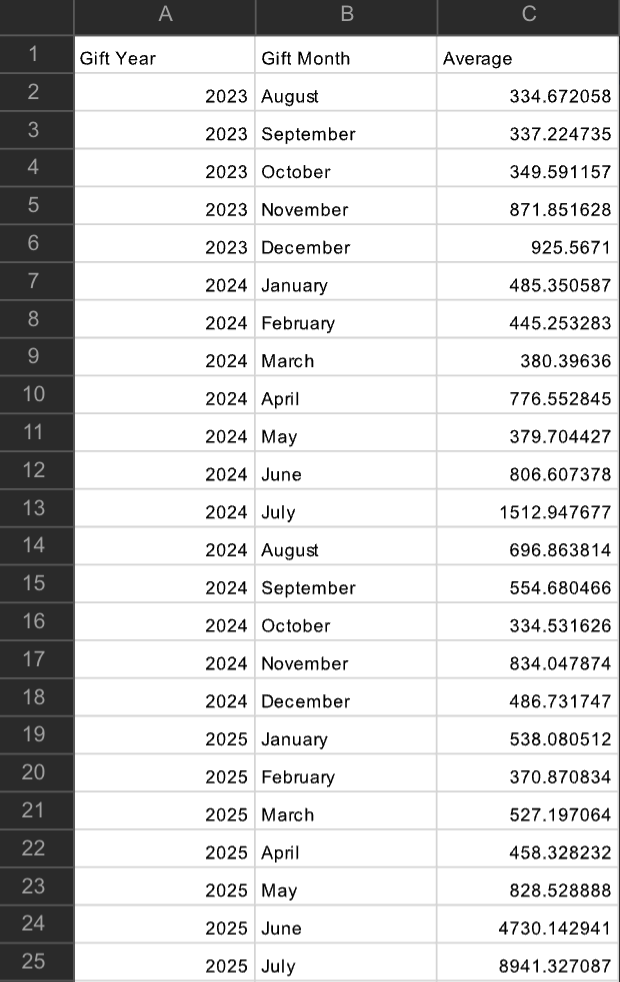 | | A | B | C |
|---|---|---|---|
| 1 | Gift Year | Gift Month | Average |
| 2 | 2023 | August | 334.672058 |
| 3 | 2023 | September | 337.224735 |
| 4 | 2023 | October | 349.591157 |
| 5 | 2023 | November | 871.851628 |
| 6 | 2023 | December | 925.5671 |
| 7 | 2024 | January | 485.350587 |
| 8 | 2024 | February | 445.253283 |
| 9 | 2024 | March | 380.39636 |
| 10 | 2024 | April | 776.552845 |
| 11 | 2024 | May | 379.704427 |
| 12 | 2024 | June | 806.607378 |
| 13 | 2024 | July | 1512.947677 |
| 14 | 2024 | August | 696.863814 |
| 15 | 2024 | September | 554.680466 |
| 16 | 2024 | October | 334.531626 |
| 17 | 2024 | November | 834.047874 |
| 18 | 2024 | December | 486.731747 |
| 19 | 2025 | January | 538.080512 |
| 20 | 2025 | February | 370.870834 |
| 21 | 2025 | March | 527.197064 |
| 22 | 2025 | April | 458.328232 |
| 23 | 2025 | May | 828.528888 |
| 24 | 2025 | June | 4730.142941 |
| 25 | 2025 | July | 8941.327087 |